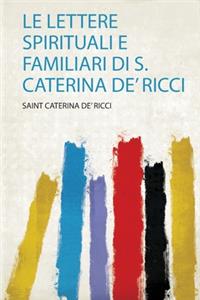 LE LETTERE SPIRITUALI E FAMILIARI DI S. CATERINA DE' RICCI

SAINT CATERINA DE' RICCI